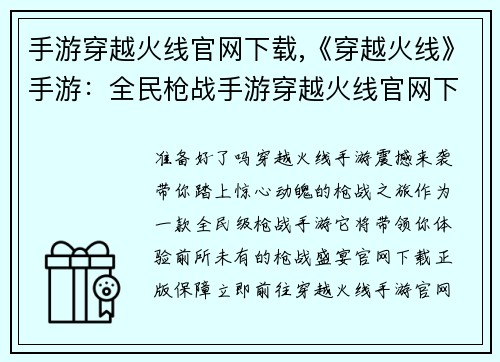 手游穿越火线官网下载,《穿越火线》手游：全民枪战手游穿越火线官网下

准备好了吗穿越火线手游震撼来袭带你踏上惊心动魄的枪战之旅作为一款全民级枪战手游它将带领你体验前所未有的枪战盛宴官网下载正版保障立即前往穿越火线手游官网